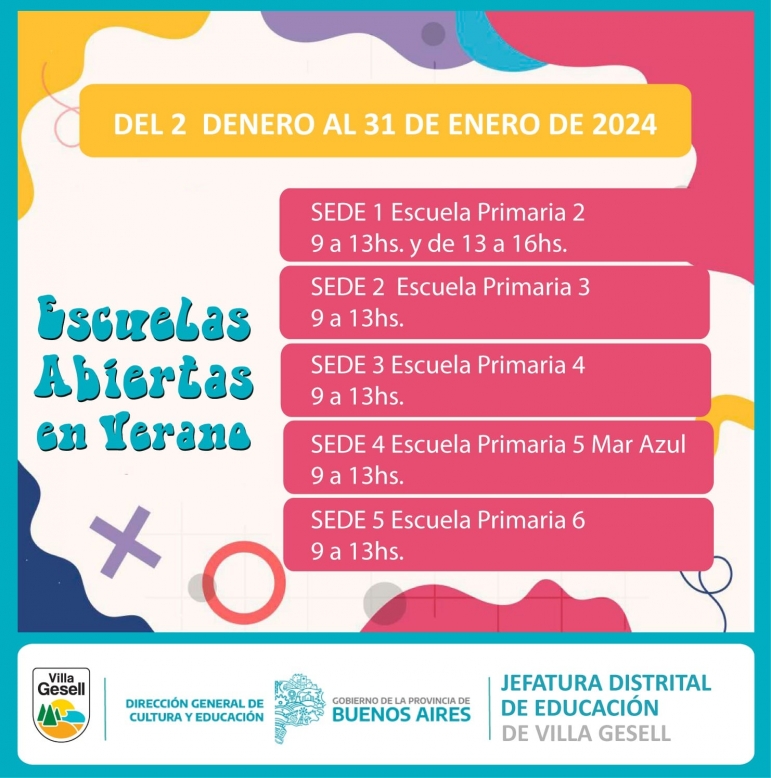 DEL 2 DENERO AL 31 DE ENERO DE 2024

Escuelas Abiertas en Verano

SEDE 1 Escuela Primaria 2
9 a 13hs. y de 13 a 16hs.

SEDE 2 Escuela Primaria 3
9 a 13hs.

SEDE 3 Escuela Primaria 4
9 a 13hs.

SEDE 4 Escuela Primaria 5 Mar Azul
9 a 13hs.

SEDE 5 Escuela Primaria 6
9 a 13hs.

Villa Gesell

DIRECCIÓN GENERAL DE CULTURA Y EDUCACIÓN

GOBIERNO DE LA PROVINCIA DE BUENOS AIRES

JEFATURA DISTRITAL DE EDUCACIÓN DE VILLA GESELL